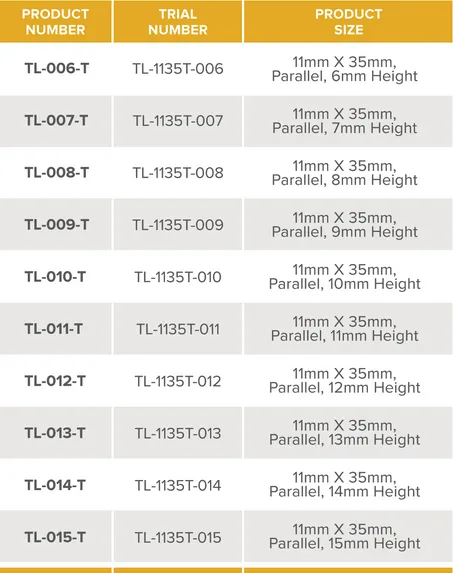 | PRODUCT NUMBER | TRIAL NUMBER | PRODUCT SIZE |
|---|---|---|
| TL-006-T | TL-1135T-006 | 11mm X 35mm, Parallel, 6mm Height |
| TL-007-T | TL-1135T-007 | 11mm X 35mm, Parallel, 7mm Height |
| TL-008-T | TL-1135T-008 | 11mm X 35mm, Parallel, 8mm Height |
| TL-009-T | TL-1135T-009 | 11mm X 35mm, Parallel, 9mm Height |
| TL-010-T | TL-1135T-010 | 11mm X 35mm, Parallel, 10mm Height |
| TL-011-T | TL-1135T-011 | 11mm X 35mm, Parallel, 11mm Height |
| TL-012-T | TL-1135T-012 | 11mm X 35mm, Parallel, 12mm Height |
| TL-013-T | TL-1135T-013 | 11mm X 35mm, Parallel, 13mm Height |
| TL-014-T | TL-1135T-014 | 11mm X 35mm, Parallel, 14mm Height |
| TL-015-T | TL-1135T-015 | 11mm X 35mm, Parallel, 15mm Height |